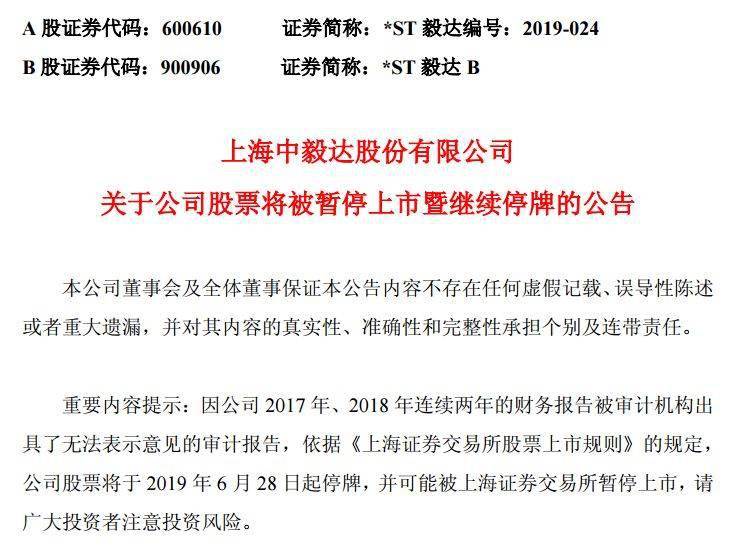 A 股证券代码：600610　　证券简称：*ST 毅达编号：2019-024
B 股证券代码：900906　　证券简称：*ST 毅达 B

上海中毅达股份有限公司
关于公司股票将被暂停上市暨继续停牌的公告

本公司董事会及全体董事保证本公告内容不存在任何虚假记载、误导性陈述或者重大遗漏，并对其内容的真实性、准确性和完整性承担个别及连带责任。

重要内容提示：因公司 2017 年、2018 年连续两年的财务报告被审计机构出具了无法表示意见的审计报告，依据《上海证券交易所股票上市规则》的规定，公司股票将于 2019 年 6 月 28 日起停牌，并可能被上海证券交易所暂停上市，请广大投资者注意投资风险。